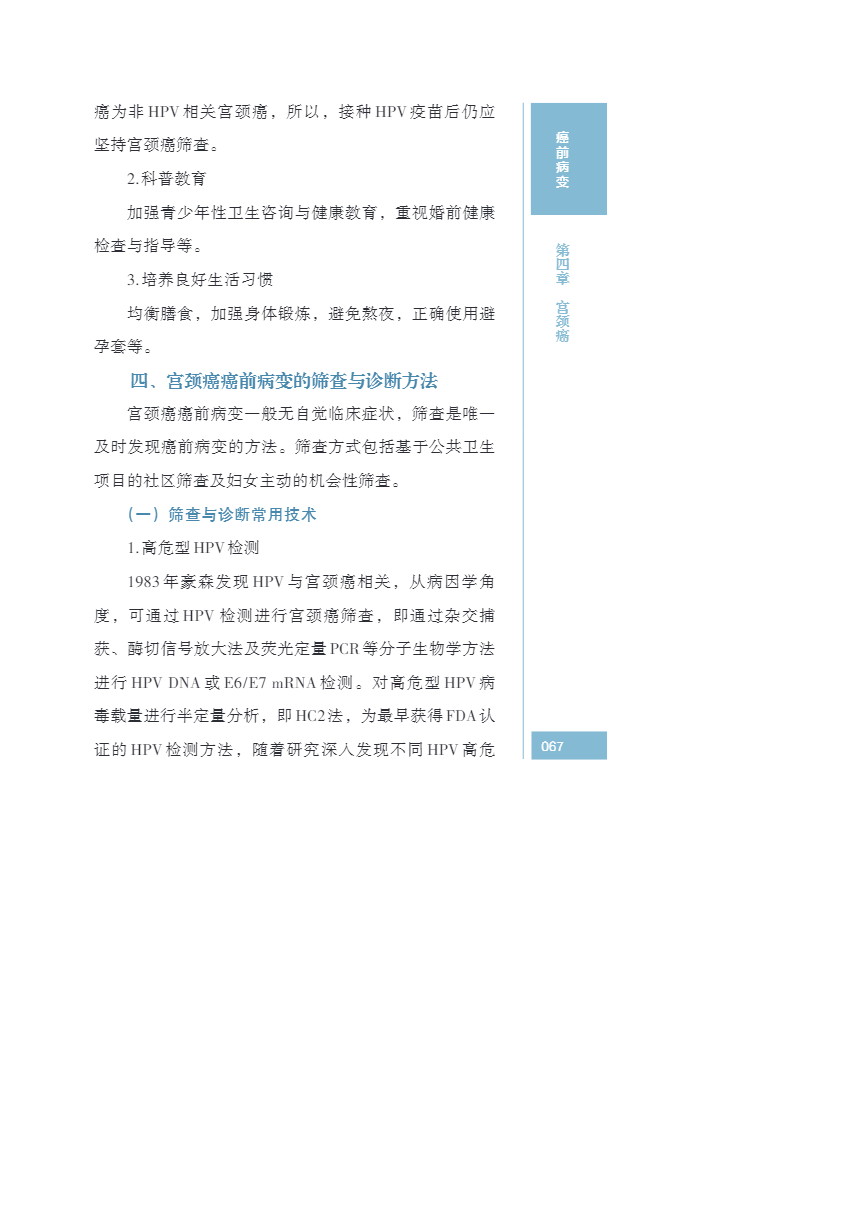 癌为非 HPV 相关宫颈癌，所以，接种 HPV 疫苗后仍应坚持宫颈癌筛查。

2.科普教育

加强青少年性卫生咨询与健康教育，重视婚前健康检查与指导等。

3.培养良好生活习惯

均衡膳食，加强身体锻炼，避免熬夜，正确使用避孕套等。

四、宫颈癌癌前病变的筛查与诊断方法

宫颈癌癌前病变一般无自觉临床症状，筛查是唯一及时发现癌前病变的方法。筛查方式包括基于公共卫生项目的社区筛查及妇女主动的机会性筛查。

（一）筛查与诊断常用技术

1.高危型 HPV 检测

1983 年豪森发现 HPV 与宫颈癌相关，从病因学角度，可通过 HPV 检测进行宫颈癌筛查，即通过杂交捕获、酶切信号放大法及荧光定量 PCR 等分子生物学方法进行 HPV DNA 或 E6/E7 mRNA 检测。对高危型 HPV 病毒载量进行半定量分析，即 HC2 法，为最早获得 FDA 认证的 HPV 检测方法，随着研究深入发现不同 HPV 高危

癌前病变

第四章 宫颈癌

067